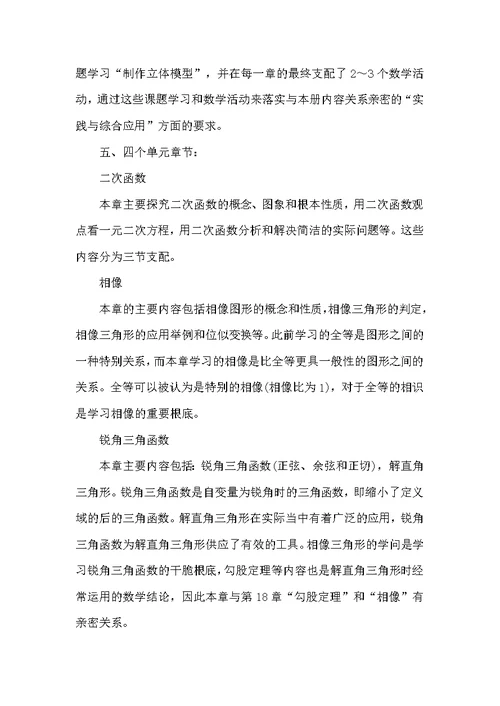 题学习“制作立体模型”，并在每一章的最终支配了 2～3 个数学活动，通过这些课题学习和数学活动来落实与本册内容关系亲密的“实践与综合应用”方面的要求。

五、四个单元章节：

二次函数

本章主要探究二次函数的概念、图象和根本性质，用二次函数观点看一元二次方程，用二次函数分析和解决简洁的实际问题等。这些内容分为三节支配。

相像

本章的主要内容包括相像图形的概念和性质，相像三角形的判定，相像三角形的应用举例和位似变换等。此前学习的全等是图形之间的一种特别关系，而本章学习的相像是比全等更具一般性的图形之间的关系。全等可以被认为是特别的相像(相像比为 1)，对于全等的相识是学习相像的重要根底。

锐角三角函数

本章主要内容包括：锐角三角函数(正弦、余弦和正切)，解直角三角形。锐角三角函数是自变量为锐角时的三角函数，即缩小了定义域的后的三角函数。解直角三角形在实际当中有着广泛的应用，锐角三角函数为解直角三角形供应了有效的工具。相像三角形的学问是学习锐角三角函数的干脆根底，勾股定理等内容也是解直角三角形时经常运用的数学结论，因此本章与第 18 章“勾股定理”和“相像”有亲密关系。